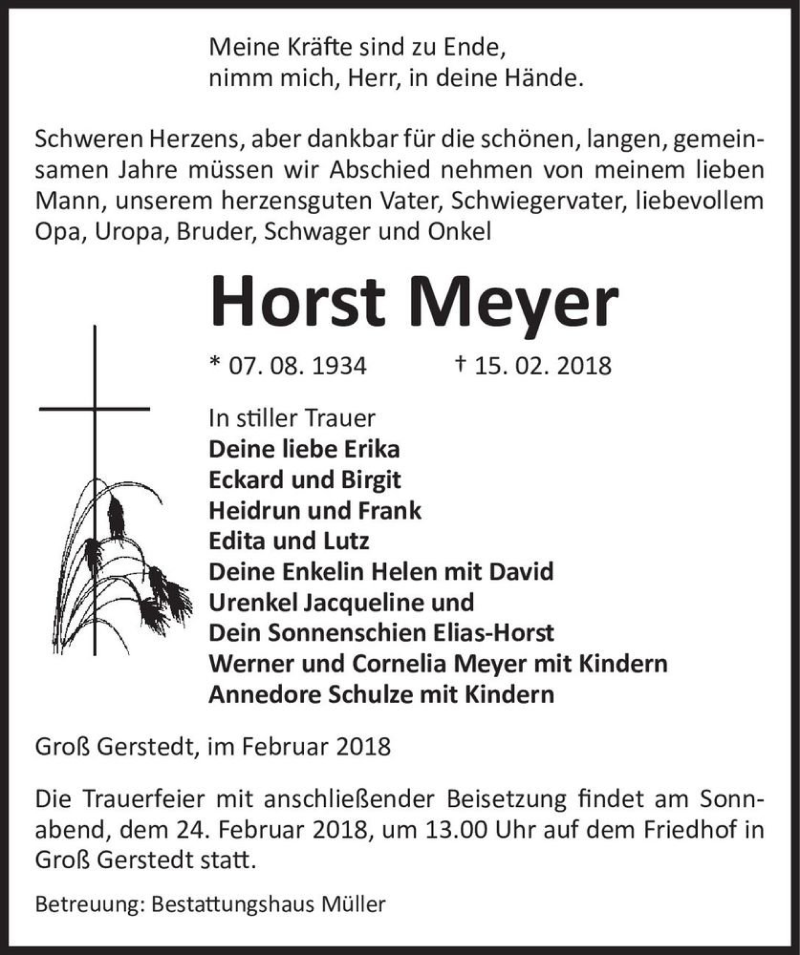 Meine Kräfte sind zu Ende,
nimm mich, Herr, in deine Hände.

Schweren Herzens, aber dankbar für die schönen, langen, gemeinsamen Jahre müssen wir Abschied nehmen von meinem lieben Mann, unserem herzensguten Vater, Schwiegervater, liebevollem Opa, Uropa, Bruder, Schwager und Onkel

Horst Meyer

* 07. 08. 1934 † 15. 02. 2018

In stiller Trauer
Deine liebe Erika
Eckard und Birgit
Heidrun und Frank
Edita und Lutz
Deine Enkelin Helen mit David
Urenkel Jacqueline und
Dein Sonnenschien Elias-Horst
Werner und Cornelia Meyer mit Kindern
Annedore Schulze mit Kindern

Groß Gerstedt, im Februar 2018

Die Trauerfeier mit anschließender Beisetzung findet am Sonnabend, dem 24. Februar 2018, um 13.00 Uhr auf dem Friedhof in Groß Gerstedt statt.

Betreuung: Bestattungshaus Müller